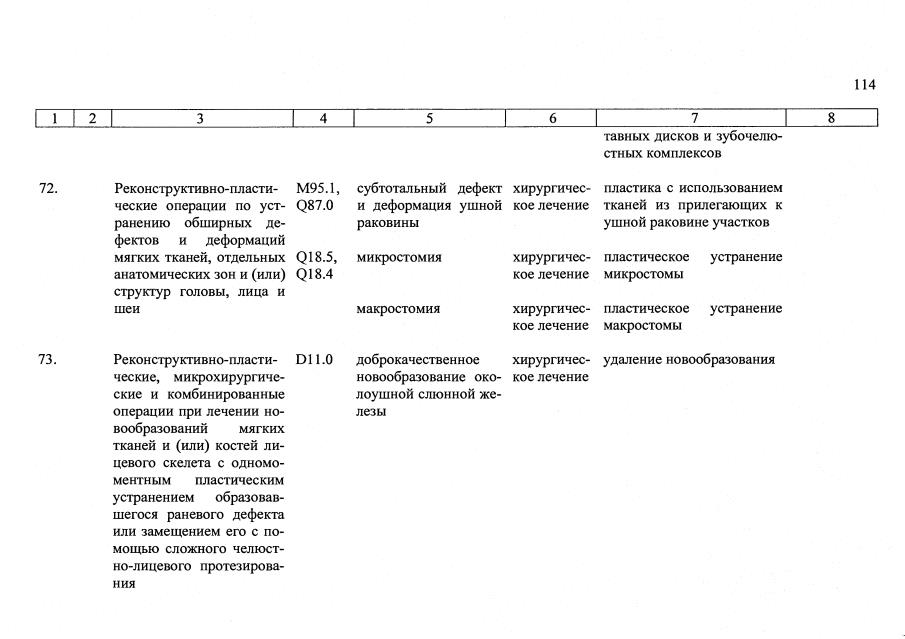 114

| 1 | 2 | 3 | 4 | 5 | 6 | 7 | 8 |
|---|---|---|---|---|---|---|---|
| | | | | | | тавных дисков и зубочелюстных комплексов | |
| 72. | | Реконструктивно-пластические операции по устранению обширных дефектов и деформаций мягких тканей, отдельных анатомических зон и (или) структур головы, лица и шеи | M95.1, Q87.0 | субтотальный дефект и деформация ушной раковины | хирургическое лечение | пластика с использованием тканей из прилегающих к ушной раковине участков | |
| | | | Q18.5, Q18.4 | микростомия | хирургическое лечение | пластическое устранение микростомы | |
| | | | | макростомия | хирургическое лечение | пластическое устранение макростомы | |
| 73. | | Реконструктивно-пластические, микрохирургические и комбинированные операции при лечении новообразований мягких тканей и (или) костей лицевого скелета с одномоментным пластическим устранением образовавшегося раневого дефекта или замещением его с помощью сложного челюстно-лицевого протезирования | D11.0 | доброкачественное новообразование околоушной слюнной железы | хирургическое лечение | удаление новообразования | |